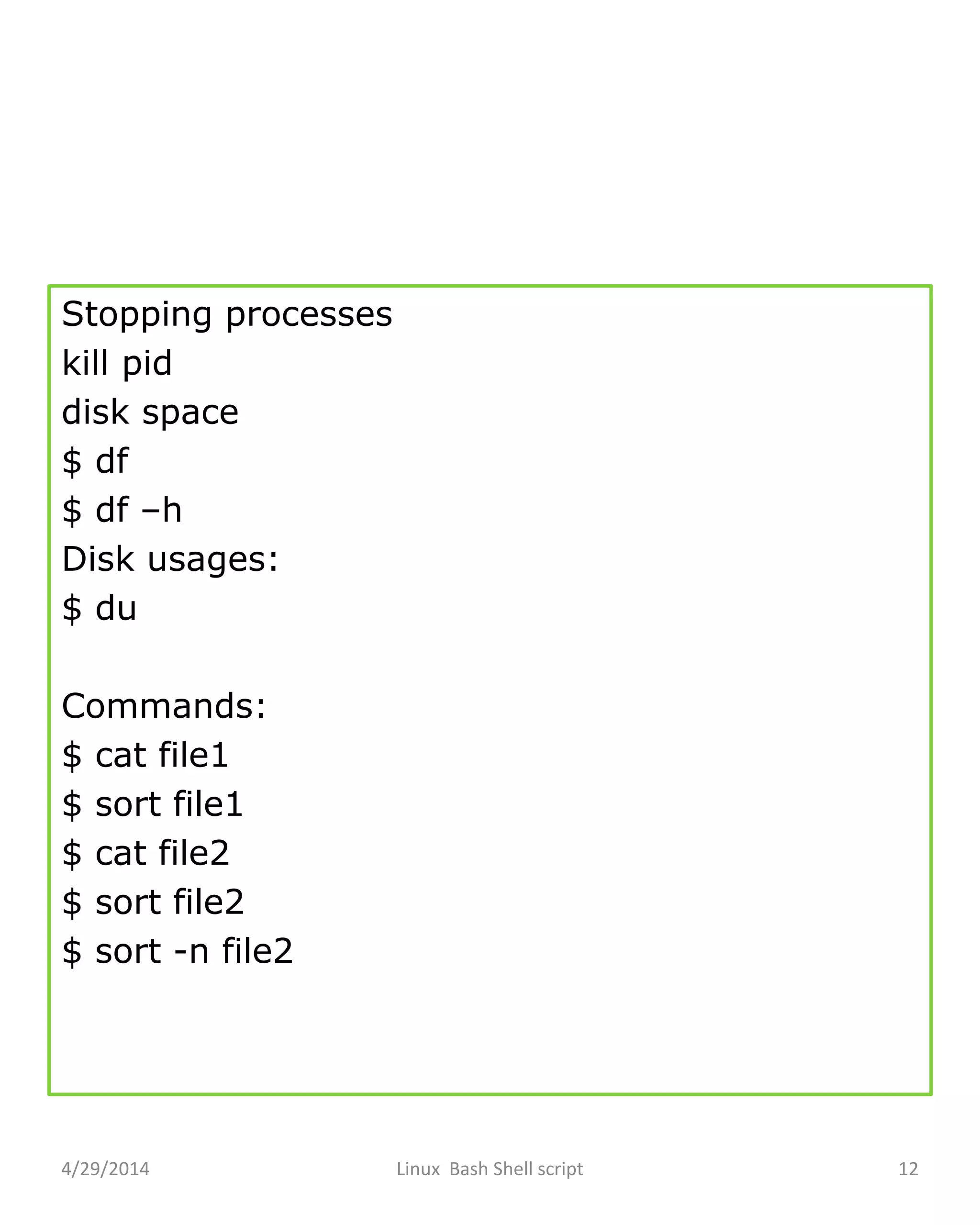 Stopping processes
kill pid
disk space
$ df
$ df –h
Disk usages:
$ du

Commands:
$ cat file1
$ sort file1
$ cat file2
$ sort file2
$ sort -n file2

4/29/2014 Linux Bash Shell script 12